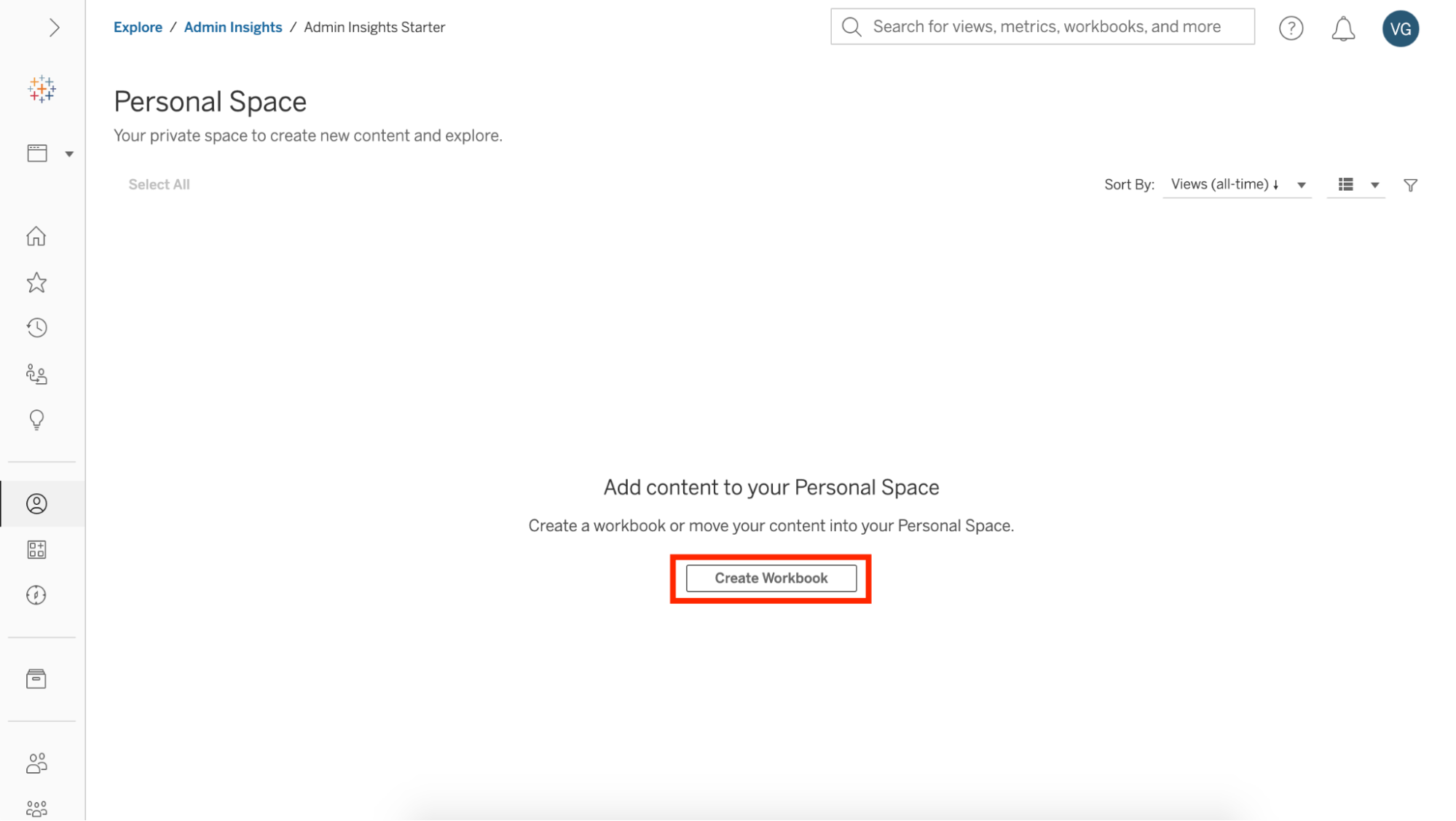 Explore / Admin Insights / Admin Insights Starter

Search for views, metrics, workbooks, and more

VG

Personal Space

Your private space to create new content and explore.

Select All

Sort By: Views (all-time) ↓

Add content to your Personal Space

Create a workbook or move your content into your Personal Space.

Create Workbook